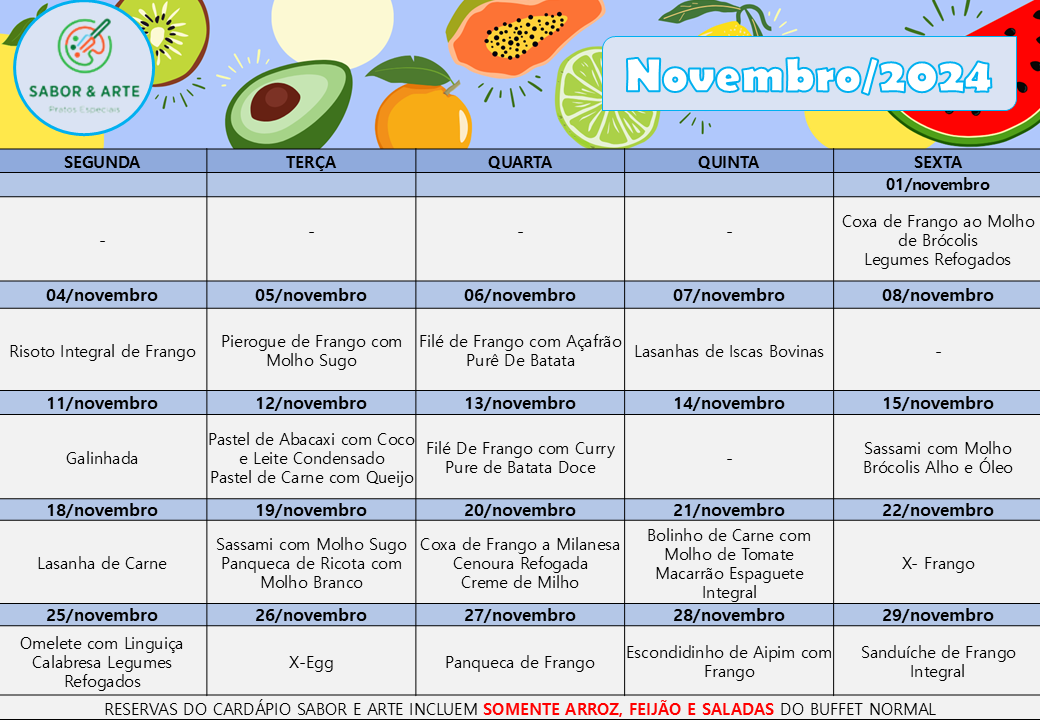 SABOR & ARTE
Pratos Especiais

Novembro/2024

| SEGUNDA | TERÇA | QUARTA | QUINTA | SEXTA |
|---|---|---|---|---|
| | | | | 01/novembro |
| - | - | - | - | Coxa de Frango ao Molho de Brócolis Legumes Refogados |
| 04/novembro | 05/novembro | 06/novembro | 07/novembro | 08/novembro |
| Risoto Integral de Frango | Pierogue de Frango com Molho Sugo | Filé de Frango com Açafrão Purê De Batata | Lasanhas de Iscas Bovinas | - |
| 11/novembro | 12/novembro | 13/novembro | 14/novembro | 15/novembro |
| Galinhada | Pastel de Abacaxi com Coco e Leite Condensado Pastel de Carne com Queijo | Filé De Frango com Curry Pure de Batata Doce | - | Sassami com Molho Brócolis Alho e Óleo |
| 18/novembro | 19/novembro | 20/novembro | 21/novembro | 22/novembro |
| Lasanha de Carne | Sassami com Molho Sugo Panqueca de Ricota com Molho Branco | Coxa de Frango a Milanesa Cenoura Refogada Creme de Milho | Bolinho de Carne com Molho de Tomate Macarrão Espaguete Integral | X- Frango |
| 25/novembro | 26/novembro | 27/novembro | 28/novembro | 29/novembro |
| Omelete com Linguiça Calabresa Legumes Refogados | X-Egg | Panqueca de Frango | Escondidinho de Aipim com Frango | Sanduíche de Frango Integral |

RESERVAS DO CARDÁPIO SABOR E ARTE INCLUEM SOMENTE ARROZ, FEIJÃO E SALADAS DO BUFFET NORMAL